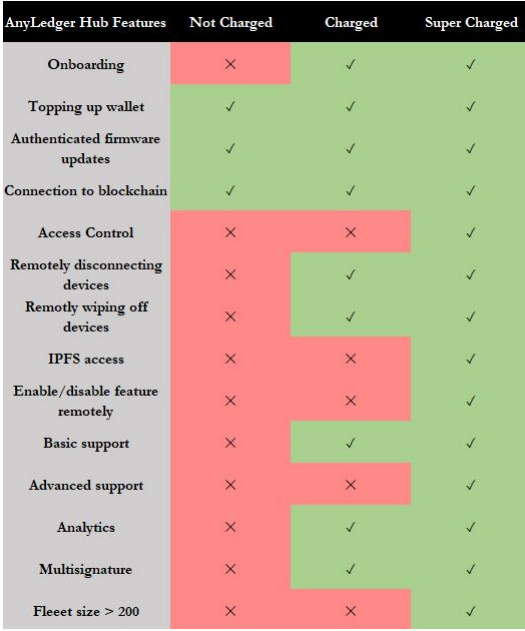 | AnyLedger Hub Features | Not Charged | Charged | Super Charged |
|---|---|---|---|
| Onboarding | ✕ | ✓ | ✓ |
| Topping up wallet | ✓ | ✓ | ✓ |
| Authenticated firmware updates | ✓ | ✓ | ✓ |
| Connection to blockchain | ✓ | ✓ | ✓ |
| Access Control | ✕ | ✕ | ✓ |
| Remotely disconnecting devices | ✕ | ✓ | ✓ |
| Remotly wiping off devices | ✕ | ✓ | ✓ |
| IPFS access | ✕ | ✕ | ✓ |
| Enable/disable feature remotely | ✕ | ✕ | ✓ |
| Basic support | ✕ | ✓ | ✓ |
| Advanced support | ✕ | ✕ | ✓ |
| Analytics | ✕ | ✓ | ✓ |
| Multisignature | ✕ | ✓ | ✓ |
| Fleeet size > 200 | ✕ | ✕ | ✓ |